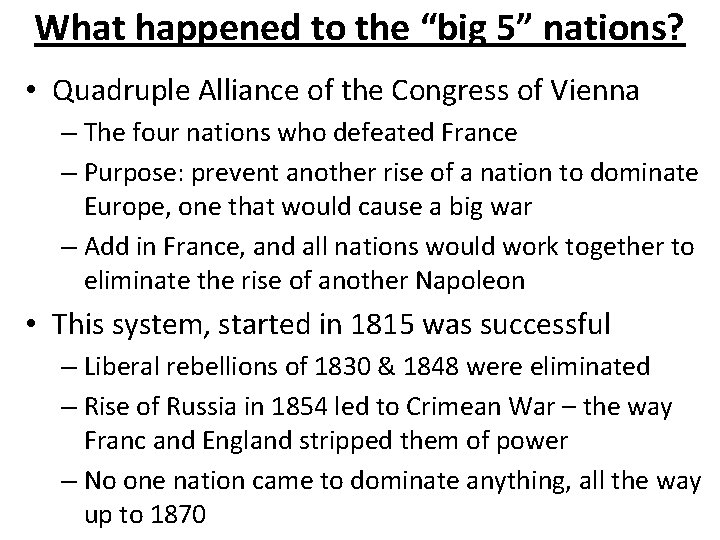 What happened to the “big 5” nations?

• Quadruple Alliance of the Congress of Vienna
– The four nations who defeated France
– Purpose: prevent another rise of a nation to dominate Europe, one that would cause a big war
– Add in France, and all nations would work together to eliminate the rise of another Napoleon

• This system, started in 1815 was successful
– Liberal rebellions of 1830 & 1848 were eliminated
– Rise of Russia in 1854 led to Crimean War – the way Franc and England stripped them of power
– No one nation came to dominate anything, all the way up to 1870